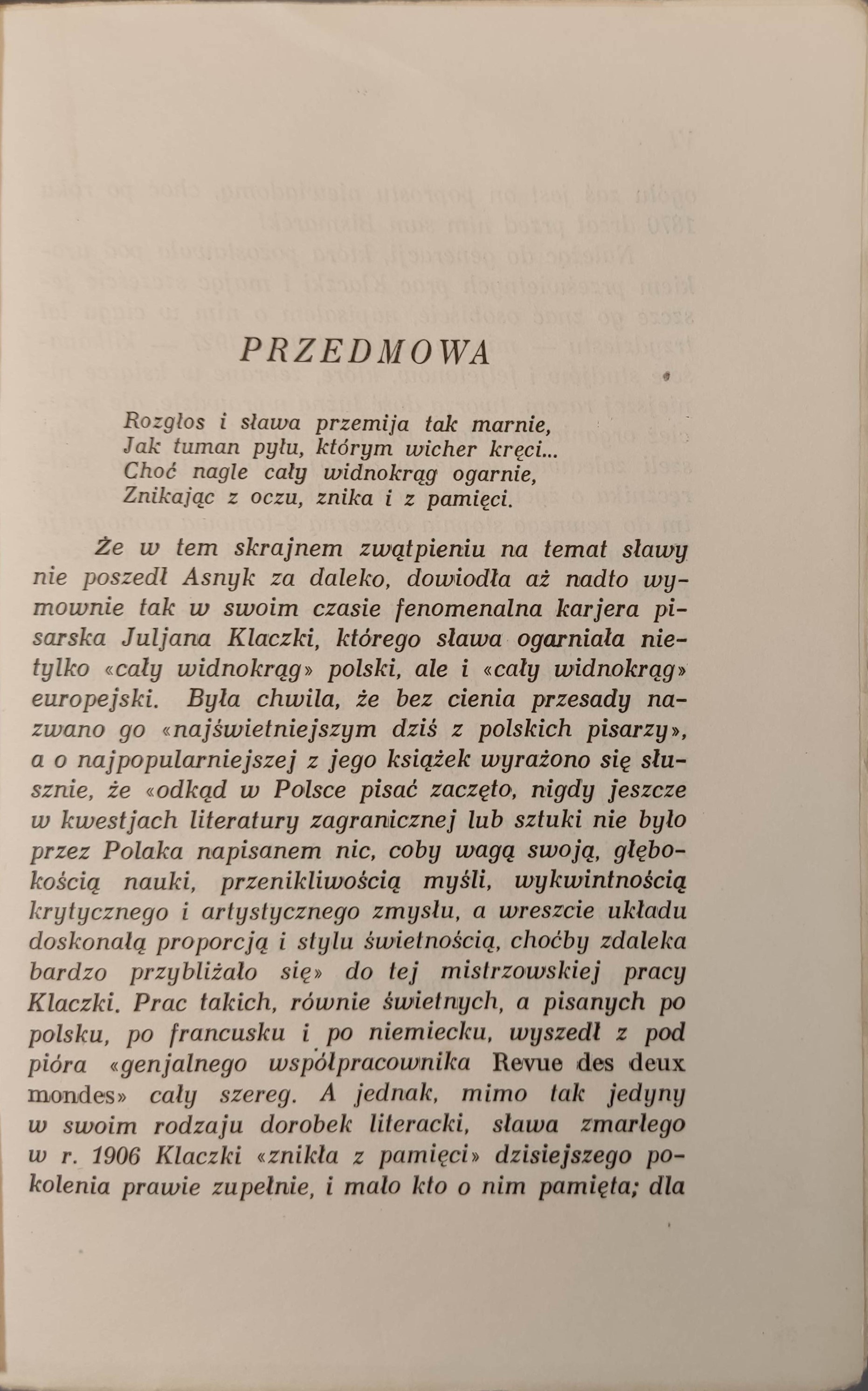 PRZEDMOWA

Rozgłos i sława przemija tak marnie,
Jak tuman pyłu, którym wicher kręci...
Choć nagle cały widnokrąg ogarnie,
Znikając z oczu, znika i z pamięci.

Że w tem skrajnem zwątpieniu na temat sławy nie poszedł Asnyk za daleko, dowiodła aż nadto wymownie tak w swoim czasie fenomenalna karjera pisarska Juljana Klaczki, którego sława ogarniała nietylko «cały widnokrąg» polski, ale i «cały widnokrąg» europejski. Była chwila, że bez cienia przesady nazwano go «najświetniejszym dziś z polskich pisarzy», a o najpopularniejszej z jego książek wyrażono się słusznie, że «odkąd w Polsce pisać zaczęto, nigdy jeszcze w kwestjach literatury zagranicznej lub sztuki nie było przez Polaka napisanem nic, coby wagą swoją, głębokością nauki, przenikliwością myśli, wykwintnością krytycznego i artystycznego zmysłu, a wreszcie układu doskonałą proporcją i stylu świetnością, choćby zdaleka bardzo przybliżało się» do tej mistrzowskiej pracy Klaczki. Prac takich, równie świetnych, a pisanych po polsku, po francusku i po niemiecku, wyszedł z pod pióra «genjalnego współpracownika Revue des deux mondes» cały szereg. A jednak, mimo tak jedyny w swoim rodzaju dorobek literacki, sława zmarłego w r. 1906 Klaczki «znikła z pamięci» dzisiejszego pokolenia prawie zupełnie, i mało kto o nim pamięta; dla